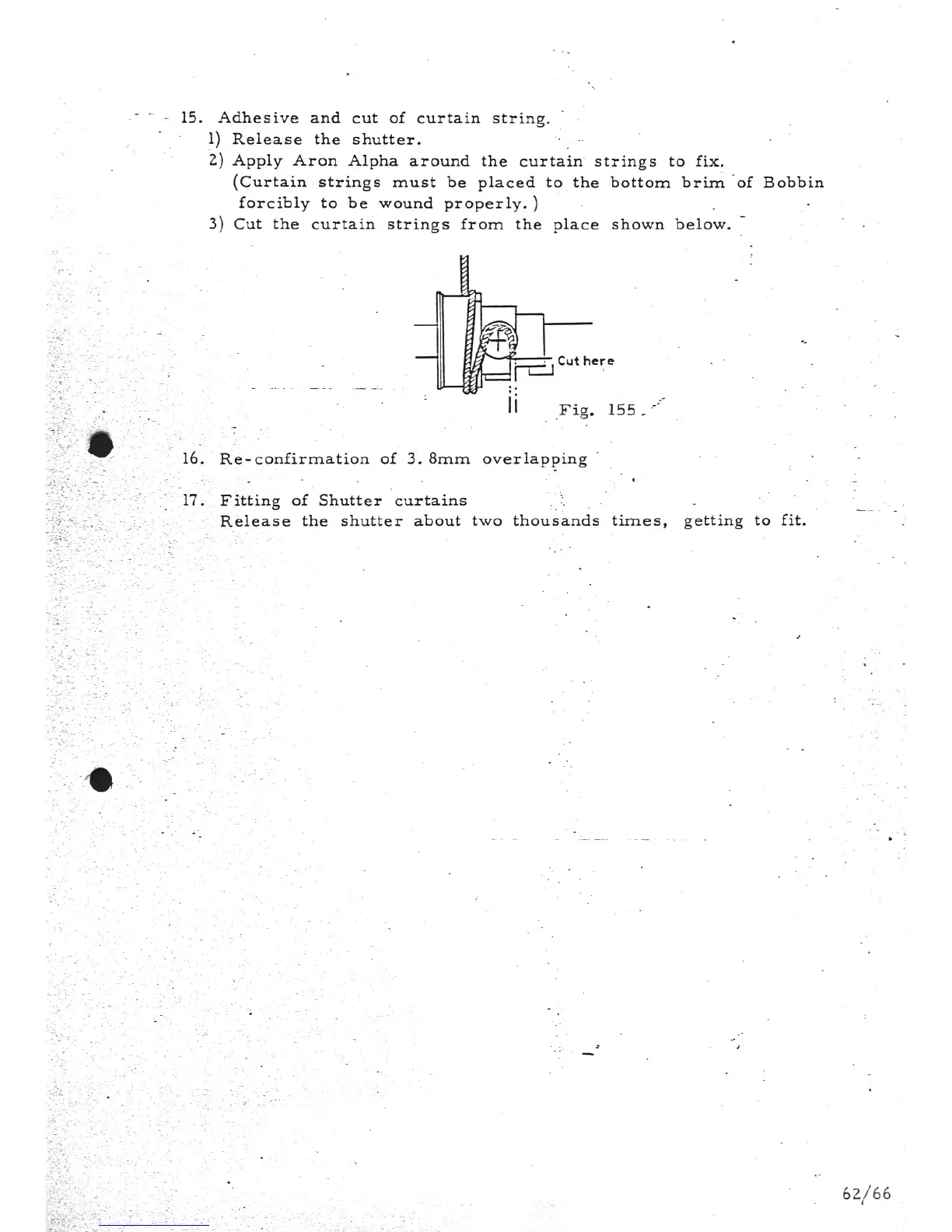 15. Adhesive and cut of curtain string.
1) Release the shutter.
2) Apply Aron Alpha around the curtain strings to fix. (Curtain strings must be placed to the bottom brim of Bobbin forcibly to be wound properly.)
3) Cut the curtain strings from the place shown below.

Cut here

Fig. 155

16. Re-confirmation of 3.8mm overlapping

17. Fitting of Shutter curtains
Release the shutter about two thousands times, getting to fit.

62/66